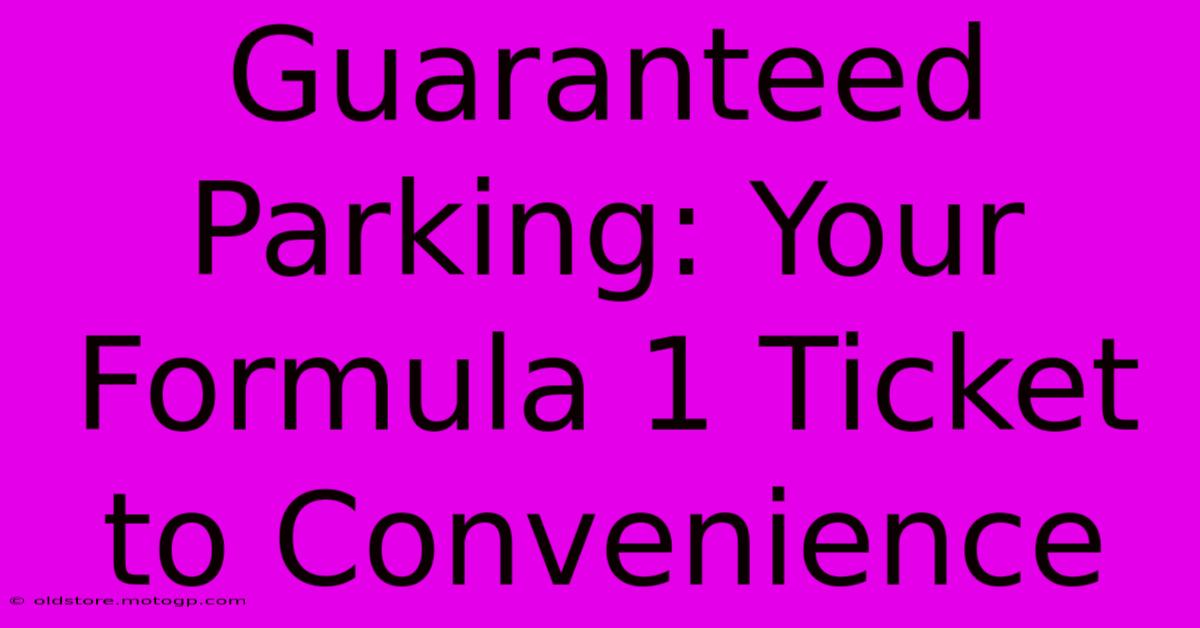 Guaranteed Parking: Your Formula 1 Ticket to Convenience

© oldstore.motogp.com